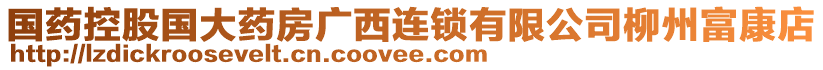 国药控股国大药房广西连锁有限公司柳州富康店
http://lzdickroosevelt.cn.coovee.com